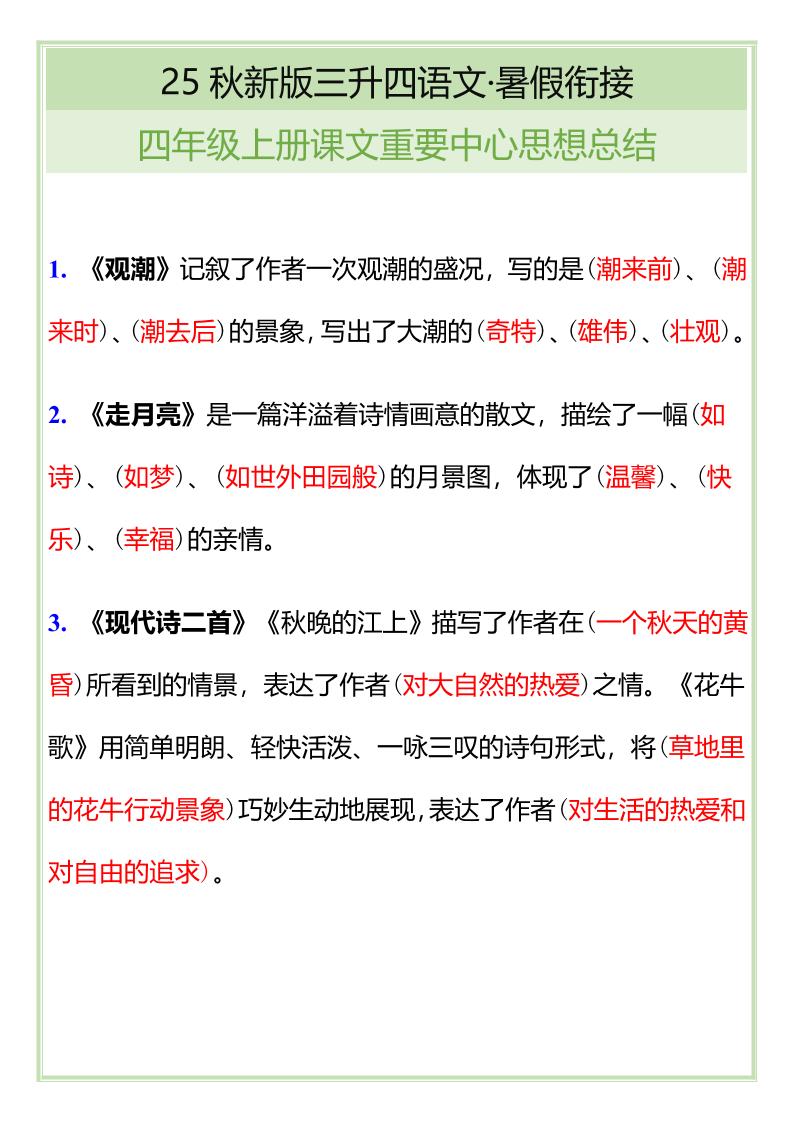 25 秋新版三升四语文·暑假衔接

四年级上册课文重要中心思想总结

1. 《观潮》记叙了作者一次观潮的盛况，写的是（潮来前）、（潮来时）、（潮去后）的景象，写出了大潮的（奇特）、（雄伟）、（壮观）。

2. 《走月亮》是一篇洋溢着诗情画意的散文，描绘了一幅（如诗）、（如梦）、（如世外田园般）的月景图，体现了（温馨）、（快乐）、（幸福）的亲情。

3. 《现代诗二首》《秋晚的江上》描写了作者在（一个秋天的黄昏）所看到的情景，表达了作者（对大自然的热爱）之情。《花牛歌》用简单明朗、轻快活泼、一咏三叹的诗句形式，将（草地里的花牛行动景象）巧妙生动地展现，表达了作者（对生活的热爱和对自由的追求）。